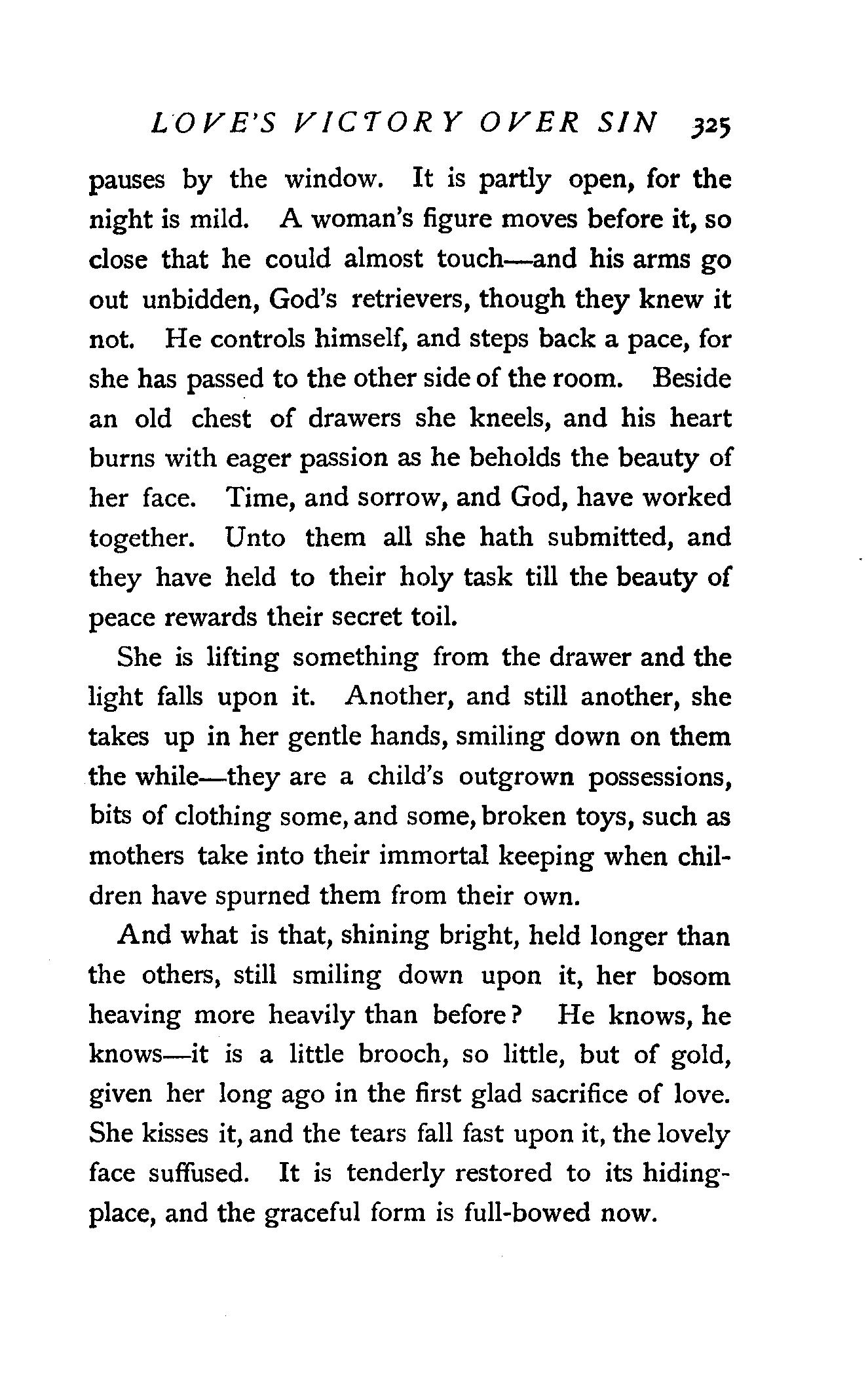 LOVE'S VICTORY OVER SIN 325

pauses by the window. It is partly open, for the night is mild. A woman's figure moves before it, so close that he could almost touch—and his arms go out unbidden, God's retrievers, though they knew it not. He controls himself, and steps back a pace, for she has passed to the other side of the room. Beside an old chest of drawers she kneels, and his heart burns with eager passion as he beholds the beauty of her face. Time, and sorrow, and God, have worked together. Unto them all she hath submitted, and they have held to their holy task till the beauty of peace rewards their secret toil.

She is lifting something from the drawer and the light falls upon it. Another, and still another, she takes up in her gentle hands, smiling down on them the while—they are a child's outgrown possessions, bits of clothing some, and some, broken toys, such as mothers take into their immortal keeping when children have spurned them from their own.

And what is that, shining bright, held longer than the others, still smiling down upon it, her bosom heaving more heavily than before? He knows, he knows—it is a little brooch, so little, but of gold, given her long ago in the first glad sacrifice of love. She kisses it, and the tears fall fast upon it, the lovely face suffused. It is tenderly restored to its hiding-place, and the graceful form is full-bowed now.